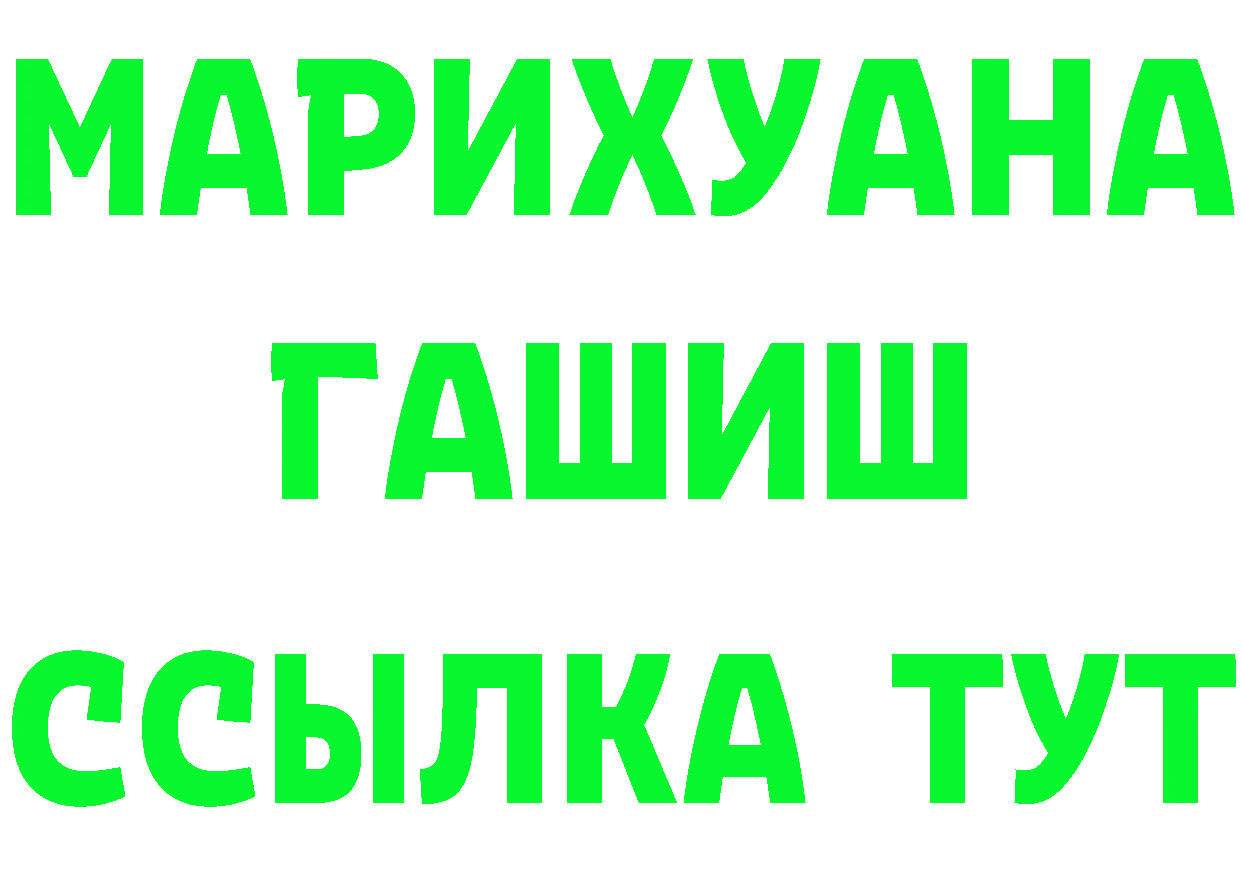 МАРИХУАНА
ГАШИШ
ССЫЛКА ТУТ